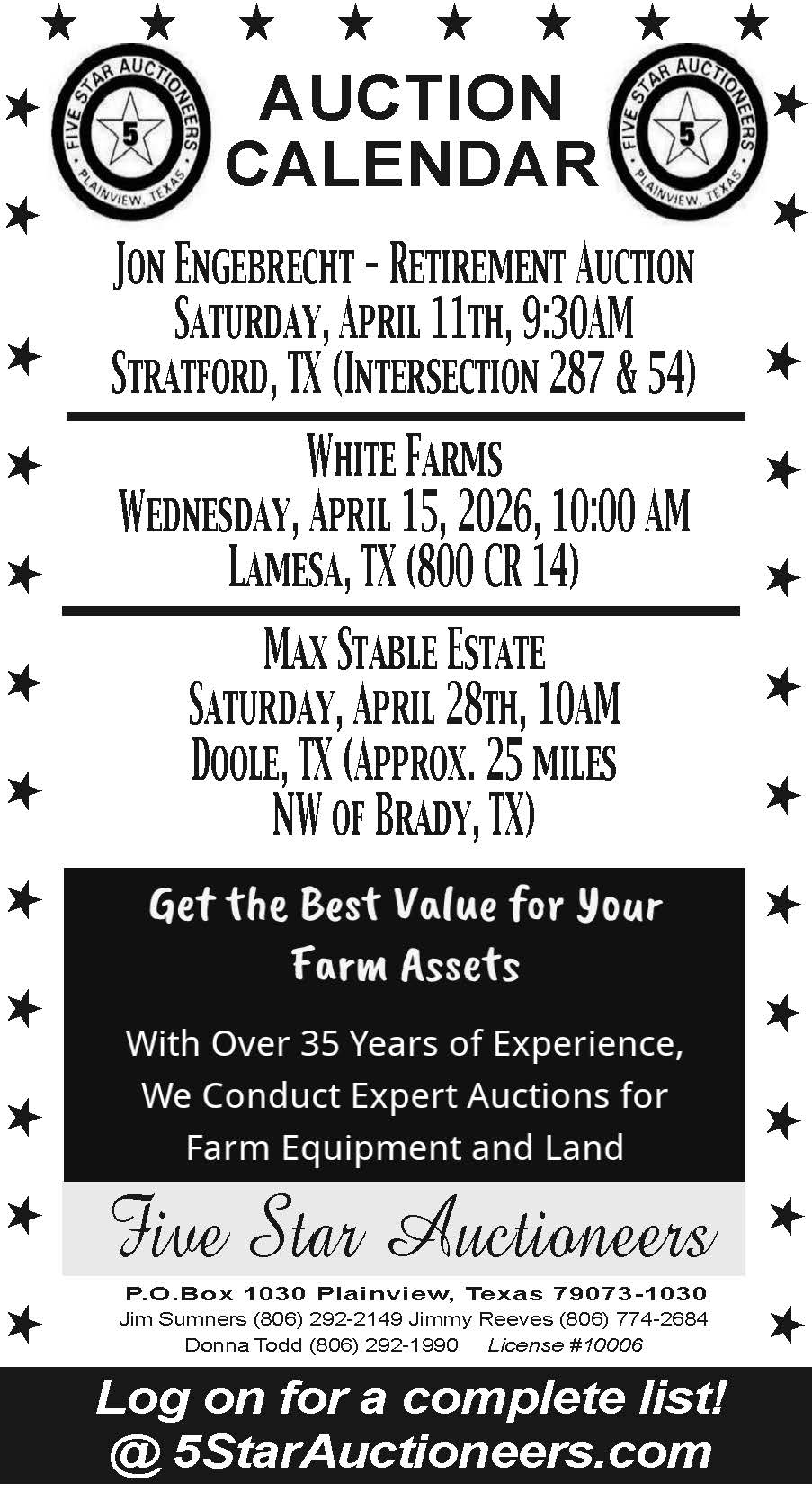 FIVE STAR AUCTIONEERS 5 PLAINVIEW, TEXAS

AUCTION CALENDAR

FIVE STAR AUCTIONEERS 5 PLAINVIEW, TEXAS

JON ENGEBRECHT - RETIREMENT AUCTION
SATURDAY, APRIL 11TH, 9:30AM
STRATFORD, TX (INTERSECTION 287 & 54)

WHITE FARMS
WEDNESDAY, APRIL 15, 2026, 10:00 AM
LAMESA, TX (800 CR 14)

MAX STABLE ESTATE
SATURDAY, APRIL 28TH, 10AM
DOOLE, TX (APPROX. 25 MILES NW OF BRADY, TX)

Get the Best Value for Your Farm Assets

With Over 35 Years of Experience, We Conduct Expert Auctions for Farm Equipment and Land

Five Star Auctioneers

P.O.Box 1030 Plainview, Texas 79073-1030
Jim Sumners (806) 292-2149 Jimmy Reeves (806) 774-2684
Donna Todd (806) 292-1990 License #10006

Log on for a complete list!
@ 5StarAuctioneers.com